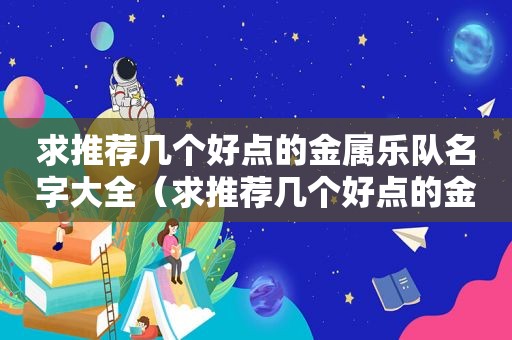 求推荐几个好点的金属乐队名字大全（求推荐几个好点的金